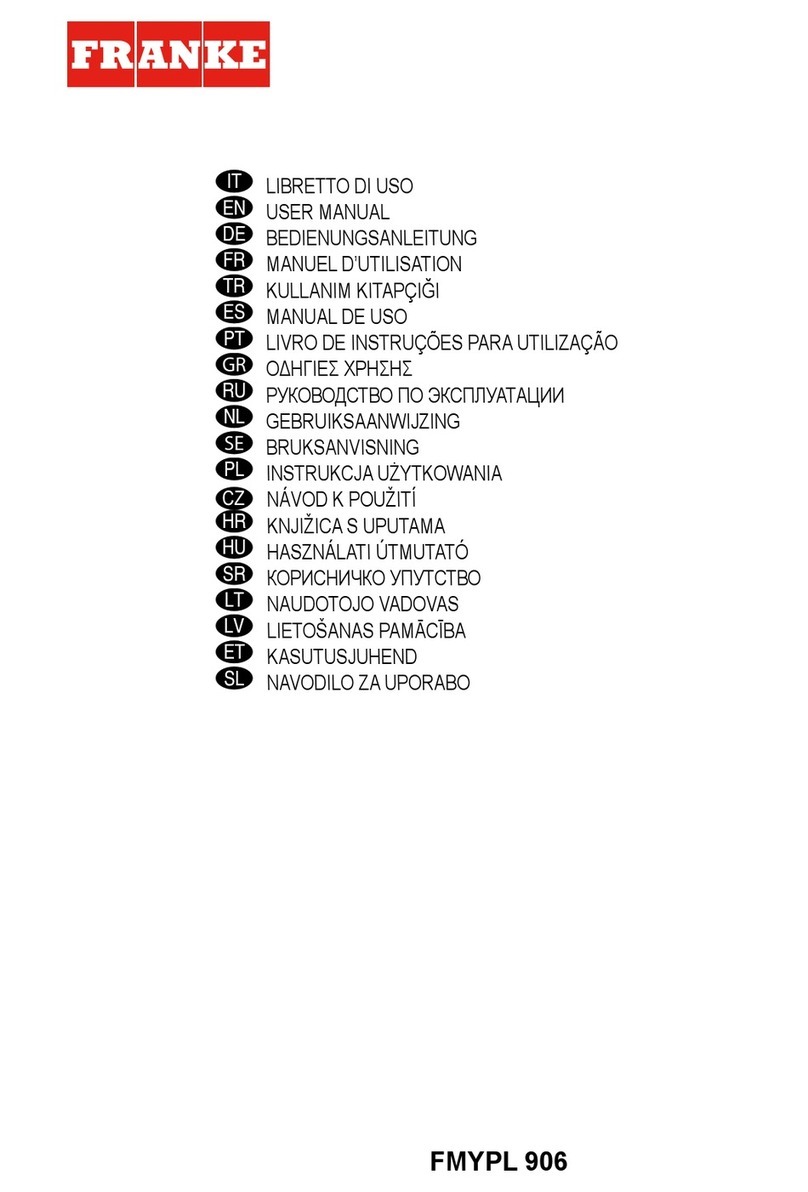 FRANKE

IT LIBRETTO DI USO
EN USER MANUAL
DE BEDIENUNGSANLEITUNG
FR MANUEL D'UTILISATION
TR KULLANIM KITAPÇIĞI
ES MANUAL DE USO
PT LIVRO DE INSTRUÇÕES PARA UTILIZAÇÃO
GR ΟΔΗΓΙΕΣ ΧΡΗΣΗΣ
RU РУКОВОДСТВО ПО ЭКСПЛУАТАЦИИ
NL GEBRUIKSAANWIJZING
SE BRUKSANVISNING
PL INSTRUKCJA UŻYTKOWANIA
CZ NÁVOD K POUŽITÍ
HR KNJIŽICA S UPUTAMA
HU HASZNÁLATI ÚTMUTATÓ
SR КОРИСНИЧКО УПУТСТВО
LT NAUDOTOJO VADOVAS
LV LIETOŠANAS PAMĀCĪBA
ET KASUTUSJUHEND
SL NAVODILO ZA UPORABO

FMYPL 906